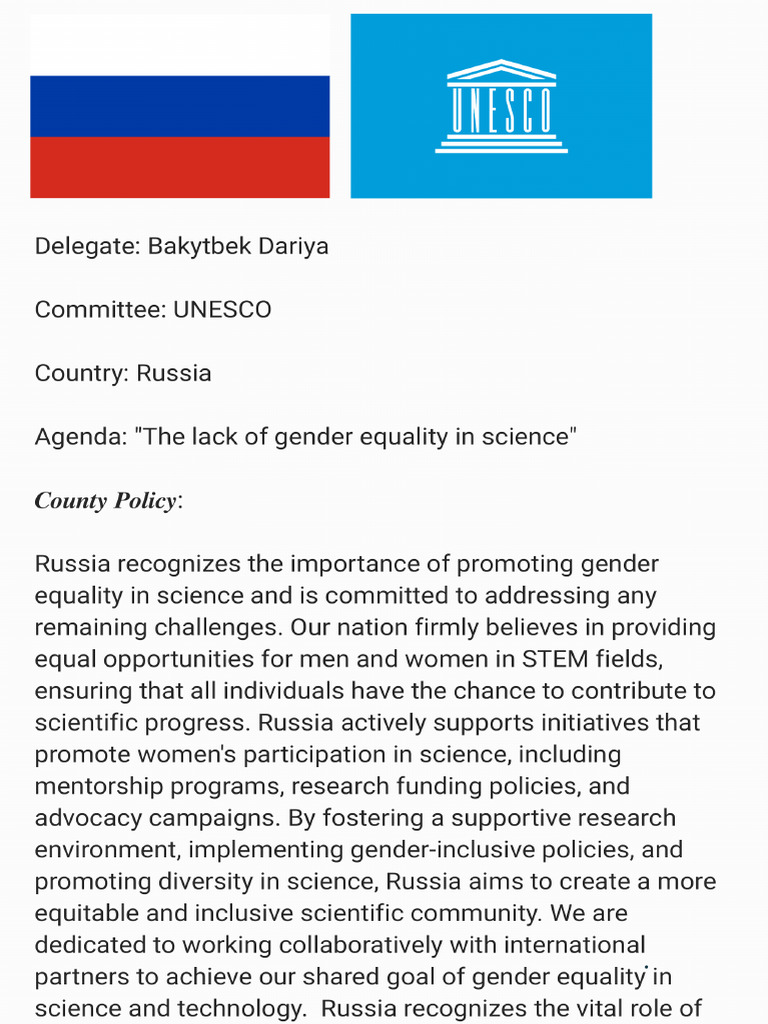 UNESCO

Delegate: Bakytbek Dariya

Committee: UNESCO

Country: Russia

Agenda: "The lack of gender equality in science"

County Policy:

Russia recognizes the importance of promoting gender equality in science and is committed to addressing any remaining challenges. Our nation firmly believes in providing equal opportunities for men and women in STEM fields, ensuring that all individuals have the chance to contribute to scientific progress. Russia actively supports initiatives that promote women's participation in science, including mentorship programs, research funding policies, and advocacy campaigns. By fostering a supportive research environment, implementing gender-inclusive policies, and promoting diversity in science, Russia aims to create a more equitable and inclusive scientific community. We are dedicated to working collaboratively with international partners to achieve our shared goal of gender equality in science and technology. Russia recognizes the vital role of